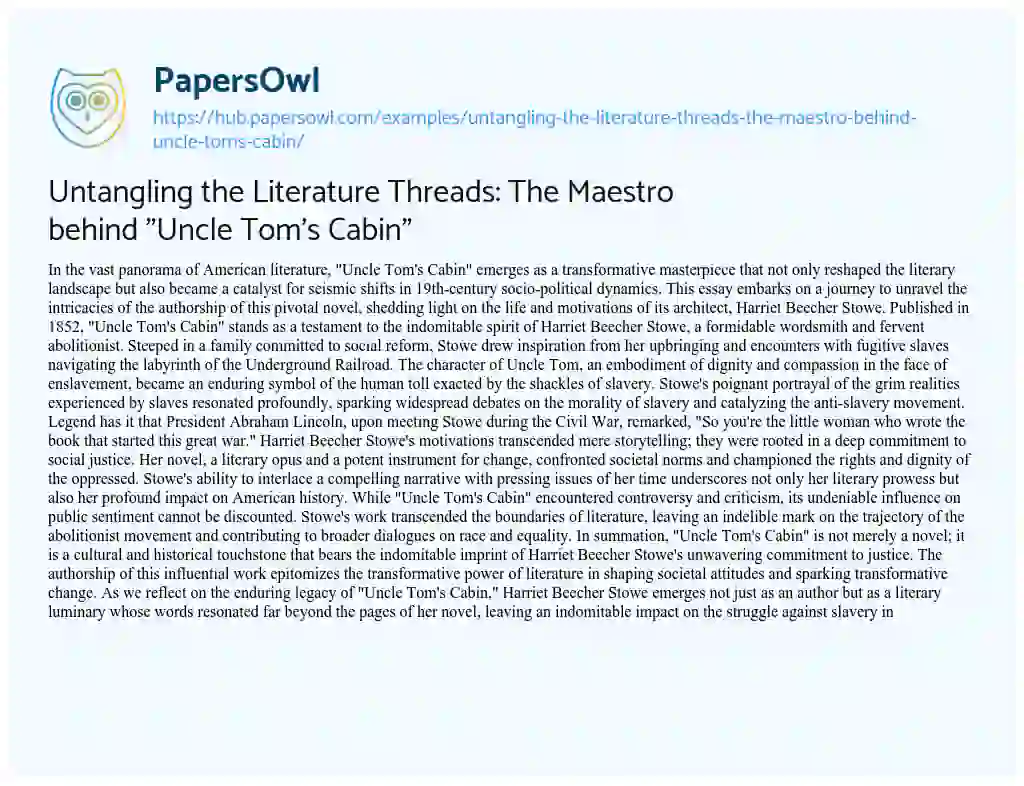 PapersOwl

https://hub.papersowl.com/examples/untangling-the-literature-threads-the-maestro-behind-uncle-toms-cabin/

Untangling the Literature Threads: The Maestro behind "Uncle Tom's Cabin"

In the vast panorama of American literature, "Uncle Tom's Cabin" emerges as a transformative masterpiece that not only reshaped the literary landscape but also became a catalyst for seismic shifts in 19th-century socio-political dynamics. This essay embarks on a journey to unravel the intricacies of the authorship of this pivotal novel, shedding light on the life and motivations of its architect, Harriet Beecher Stowe. Published in 1852, "Uncle Tom's Cabin" stands as a testament to the indomitable spirit of Harriet Beecher Stowe, a formidable wordsmith and fervent abolitionist. Steeped in a family committed to social reform, Stowe drew inspiration from her upbringing and encounters with fugitive slaves navigating the labyrinth of the Underground Railroad. The character of Uncle Tom, an embodiment of dignity and compassion in the face of enslavement, became an enduring symbol of the human toll exacted by the shackles of slavery. Stowe's poignant portrayal of the grim realities experienced by slaves resonated profoundly, sparking widespread debates on the morality of slavery and catalyzing the anti-slavery movement. Legend has it that President Abraham Lincoln, upon meeting Stowe during the Civil War, remarked, "So you're the little woman who wrote the book that started this great war." Harriet Beecher Stowe's motivations transcended mere storytelling; they were rooted in a deep commitment to social justice. Her novel, a literary opus and a potent instrument for change, confronted societal norms and championed the rights and dignity of the oppressed. Stowe's ability to interlace a compelling narrative with pressing issues of her time underscores not only her literary prowess but also her profound impact on American history. While "Uncle Tom's Cabin" encountered controversy and criticism, its undeniable influence on public sentiment cannot be discounted. Stowe's work transcended the boundaries of literature, leaving an indelible mark on the trajectory of the abolitionist movement and contributing to broader dialogues on race and equality. In summation, "Uncle Tom's Cabin" is not merely a novel; it is a cultural and historical touchstone that bears the indomitable imprint of Harriet Beecher Stowe's unwavering commitment to justice. The authorship of this influential work epitomizes the transformative power of literature in shaping societal attitudes and sparking transformative change. As we reflect on the enduring legacy of "Uncle Tom's Cabin," Harriet Beecher Stowe emerges not just as an author but as a literary luminary whose words resonated far beyond the pages of her novel, leaving an indomitable impact on the struggle against slavery in